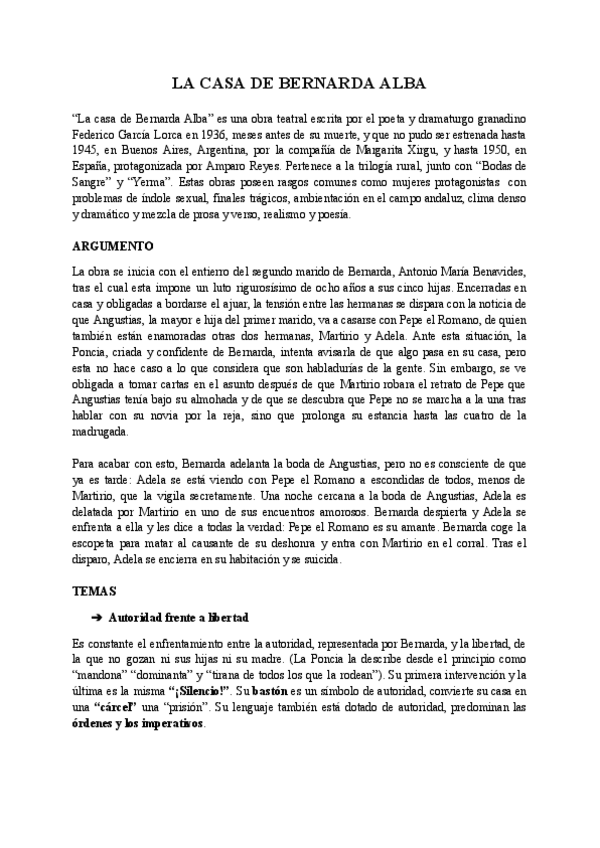 LA CASA DE BERNARDA ALBA

“La casa de Bernarda Alba” es una obra teatral escrita por el poeta y dramaturgo granadino Federico García Lorca en 1936, meses antes de su muerte, y que no pudo ser estrenada hasta 1945, en Buenos Aires, Argentina, por la compañía de Margarita Xirgu, y hasta 1950, en España, protagonizada por Amparo Reyes. Pertenece a la trilogía rural, junto con “Bodas de Sangre” y “Yerma”. Estas obras poseen rasgos comunes como mujeres protagonistas con problemas de índole sexual, finales trágicos, ambientación en el campo andaluz, clima denso y dramático y mezcla de prosa y verso, realismo y poesía.

ARGUMENTO

La obra se inicia con el entierro del segundo marido de Bernarda, Antonio María Benavides, tras el cual esta impone un luto rigurosísimo de ocho años a sus cinco hijas. Encerradas en casa y obligadas a bordarse el ajuar, la tensión entre las hermanas se dispara con la noticia de que Angustias, la mayor e hija del primer marido, va a casarse con Pepe el Romano, de quien también están enamoradas otras dos hermanas, Martirio y Adela. Ante esta situación, la Poncia, criada y confidente de Bernarda, intenta avisarla de que algo pasa en su casa, pero esta no hace caso a lo que considera que son habladurías de la gente. Sin embargo, se ve obligada a tomar cartas en el asunto después de que Martirio robara el retrato de Pepe que Angustias tenía bajo su almohada y de que se descubra que Pepe no se marcha a la una tras hablar con su novia por la reja, sino que prolonga su estancia hasta las cuatro de la madrugada.

Para acabar con esto, Bernarda adelanta la boda de Angustias, pero no es consciente de que ya es tarde: Adela se está viendo con Pepe el Romano a escondidas de todos, menos de Martirio, que la vigila secretamente. Una noche cercana a la boda de Angustias, Adela es delatada por Martirio en uno de sus encuentros amorosos. Bernarda despierta y Adela se enfrenta a ella y les dice a todas la verdad: Pepe el Romano es su amante. Bernarda coge la escopeta para matar al causante de su deshonra y entra con Martirio en el corral. Tras el disparo, Adela se encierra en su habitación y se suicida.

TEMAS

➔ Autoridad frente a libertad

Es constante el enfrentamiento entre la autoridad, representada por Bernarda, y la libertad, de la que no gozan ni sus hijas ni su madre. (La Poncia la describe desde el principio como “mandona” “dominanta” y “tirana de todos los que la rodean”). Su primera intervención y la última es la misma “¡Silencio!”. Su bastón es un símbolo de autoridad, convierte su casa en una “cárcel” una “prisión”. Su lenguaje también está dotado de autoridad, predominan las órdenes y los imperativos.